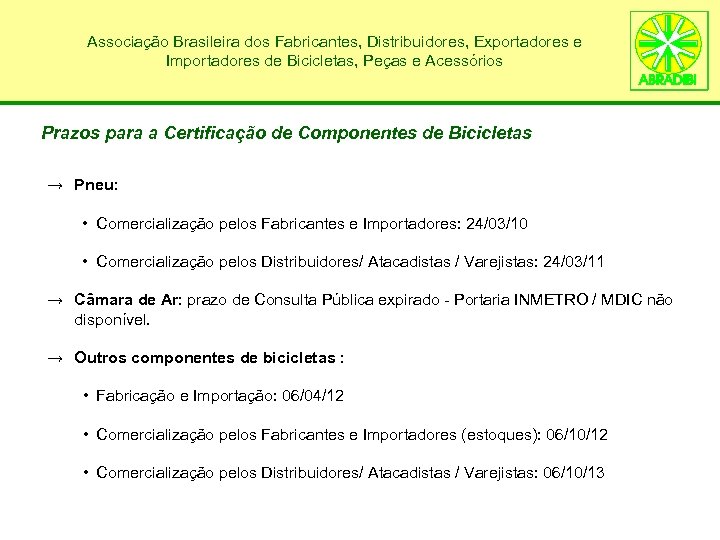 Associação Brasileira dos Fabricantes, Distribuidores, Exportadores e Importadores de Bicicletas, Peças e Acessórios

ABRADIBI

Prazos para a Certificação de Componentes de Bicicletas

→ Pneu:

• Comercialização pelos Fabricantes e Importadores: 24/03/10

• Comercialização pelos Distribuidores/ Atacadistas / Varejistas: 24/03/11

→ Câmara de Ar: prazo de Consulta Pública expirado - Portaria INMETRO / MDIC não disponível.

→ Outros componentes de bicicletas :

• Fabricação e Importação: 06/04/12

• Comercialização pelos Fabricantes e Importadores (estoques): 06/10/12

• Comercialização pelos Distribuidores/ Atacadistas / Varejistas: 06/10/13